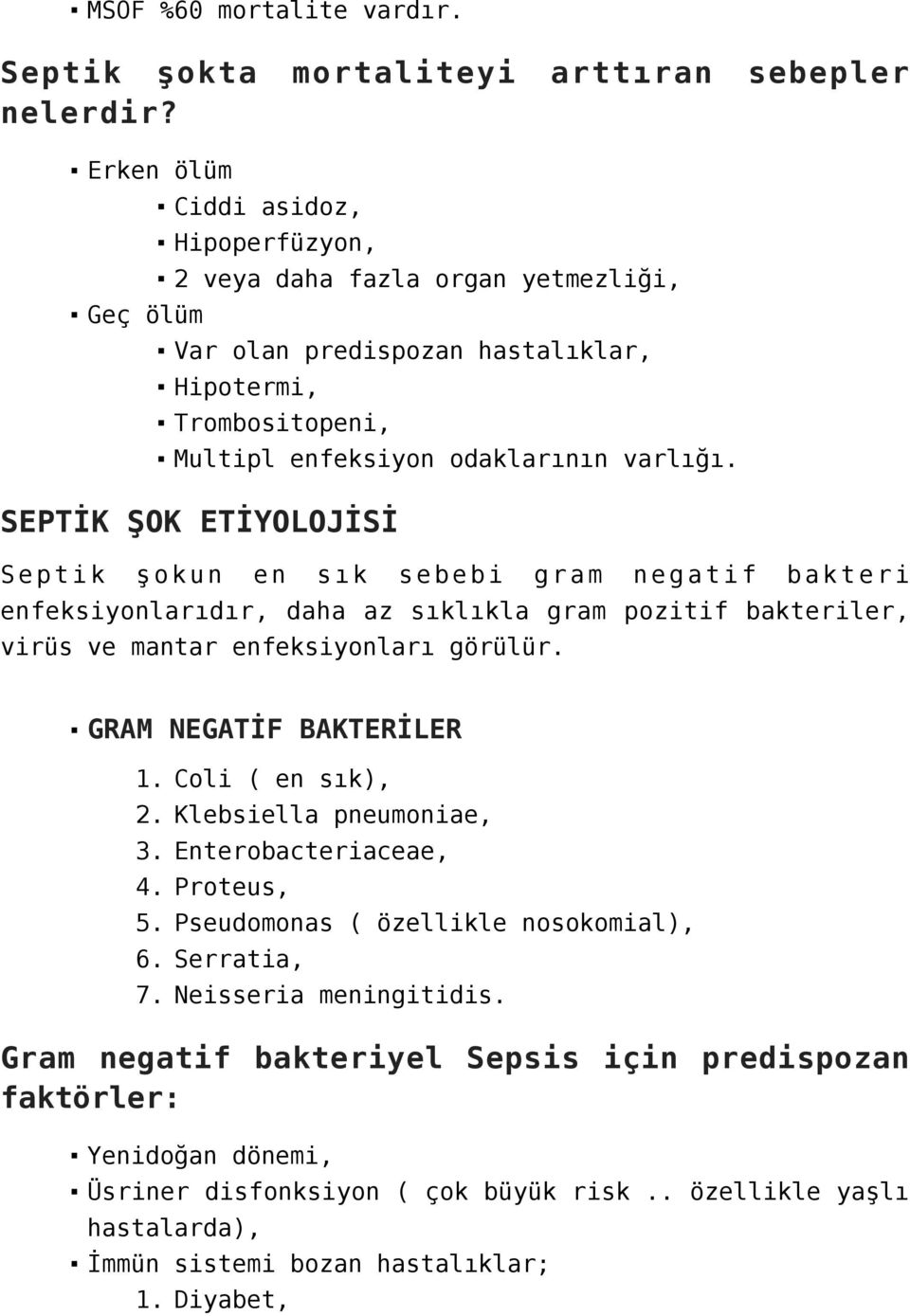 ▪ MSOF %60 mortalite vardır.

Septik şokta mortaliteyi arttıran sebepler nelerdir?

▪ Erken ölüm
 ▪ Ciddi asidoz,
 ▪ Hipoperfüzyon,
 ▪ 2 veya daha fazla organ yetmezliği,
▪ Geç ölüm
 ▪ Var olan predispozan hastalıklar,
 ▪ Hipotermi,
 ▪ Trombositopeni,
 ▪ Multipl enfeksiyon odaklarının varlığı.

SEPTİK ŞOK ETİYOLOJİSİ

Septik şokun en sık sebebi gram negatif bakteri enfeksiyonlarıdır, daha az sıklıkla gram pozitif bakteriler, virüs ve mantar enfeksiyonları görülür.

▪ GRAM NEGATİF BAKTERİLER
 1. Coli ( en sık),
 2. Klebsiella pneumoniae,
 3. Enterobacteriaceae,
 4. Proteus,
 5. Pseudomonas ( özellikle nosokomial),
 6. Serratia,
 7. Neisseria meningitidis.

Gram negatif bakteriyel Sepsis için predispozan faktörler:

▪ Yenidoğan dönemi,
▪ Üsriner disfonksiyon ( çok büyük risk .. özellikle yaşlı hastalarda),
▪ İmmün sistemi bozan hastalıklar;
 1. Diyabet,